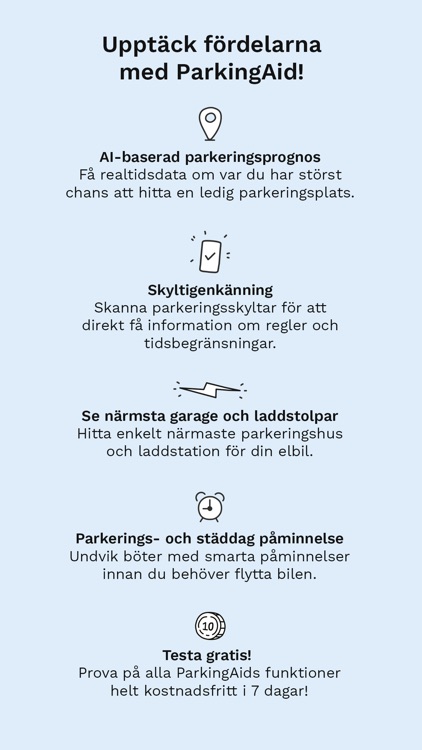 Upptäck fördelarna med ParkingAid!

AI-baserad parkeringsprognos
Få realtidsdata om var du har störst chans att hitta en ledig parkeringsplats.

Skyltigenkänning
Skanna parkeringsskyltar för att direkt få information om regler och tidsbegränsningar.

Se närmsta garage och laddstolpar
Hitta enkelt närmaste parkeringshus och laddstation för din elbil.

Parkerings- och städdag påminnelse
Undvik böter med smarta påminnelser innan du behöver flytta bilen.

10

Testa gratis!
Prova på alla ParkingAids funktioner helt kostnadsfritt i 7 dagar!